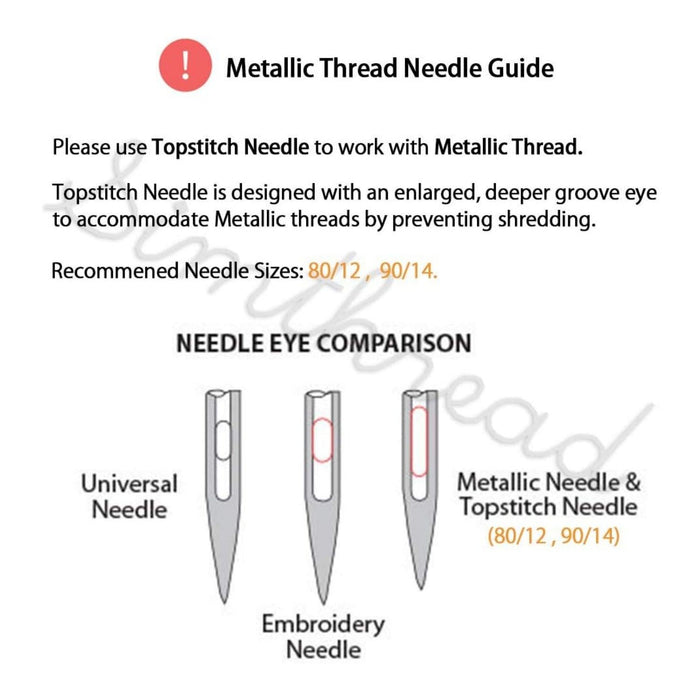 !
Metallic Thread Needle Guide

Please use Topstitch Needle to work with Metallic Thread.

Topstitch Needle is designed with an enlarged, deeper groove eye to accommodate Metallic threads by preventing shredding.

Recommened Needle Sizes: 80/12 , 90/14.

Simthread

NEEDLE EYE COMPARISON

Universal Needle

Embroidery Needle

Metallic Needle & Topstitch Needle (80/12 , 90/14)